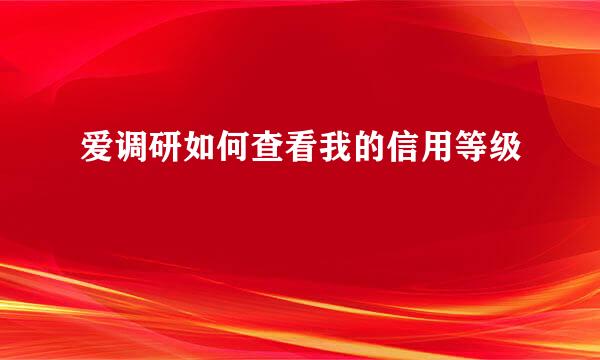 爱调研如何查看我的信用等级